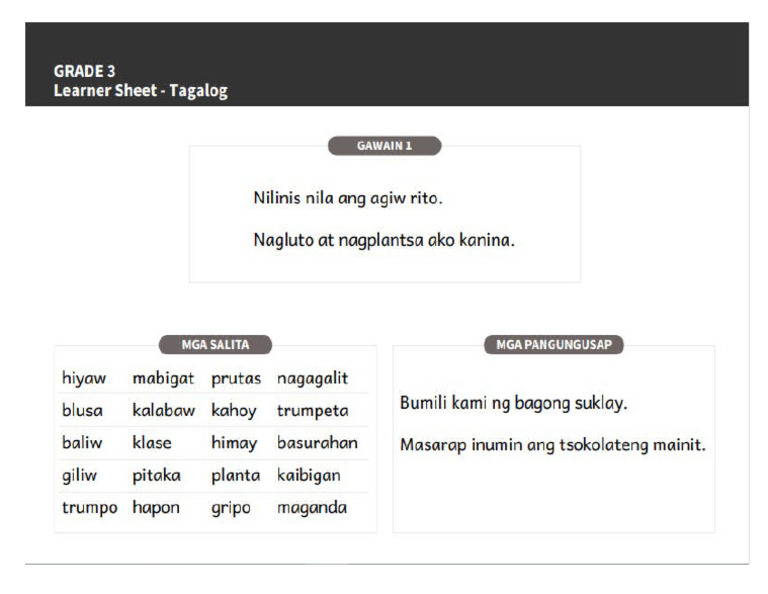 GRADE 3
Learner Sheet - Tagalog

GAWAIN 1

Nilinis nila ang agiw rito.

Nagluto at nagplantsa ako kanina.

MGA SALITA

| hiyaw | mabigat | prutas | nagagalit |
|---|---|---|---|
| blusa | kalabaw | kahoy | trumpeta |
| baliw | klase | himay | basurahan |
| giliw | pitaka | planta | kaibigan |
| trumpo | hapon | gripo | maganda |

MGA PANGUNGUSAP

Bumili kami ng bagong suklay.

Masarap inumin ang tsokolateng mainit.